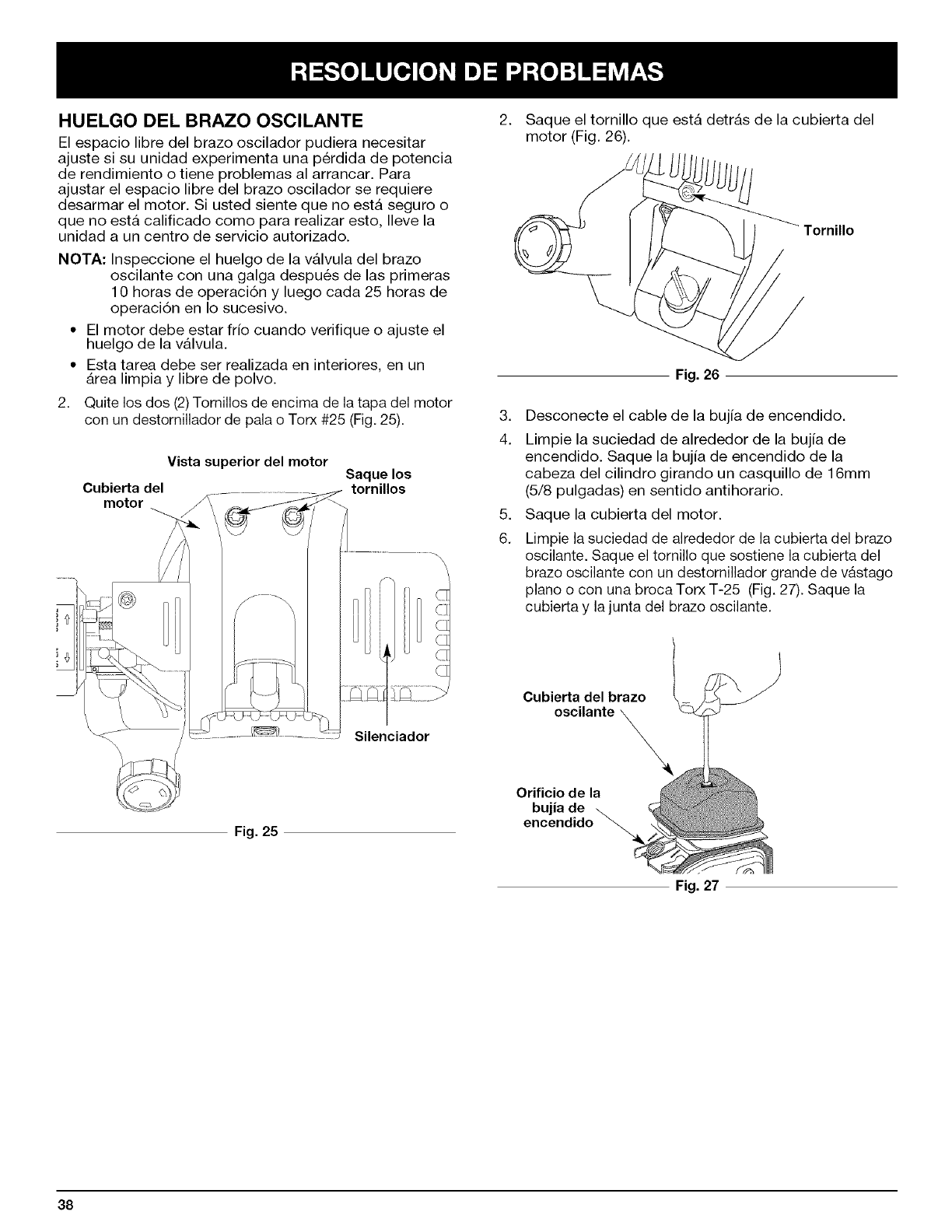 RESOLUCION DE PROBLEMAS

HUELGO DEL BRAZO OSCILANTE

El espacio libre del brazo oscilador pudiera necesitar ajuste si su unidad experimenta una pérdida de potencia de rendimiento o tiene problemas al arrancar. Para ajustar el espacio libre del brazo oscilador se requiere desarmar el motor. Si usted siente que no está seguro o que no está calificado como para realizar esto, lleve la unidad a un centro de servicio autorizado.

NOTA: Inspeccione el huelgo de la válvula del brazo oscilante con una galga después de las primeras 10 horas de operación y luego cada 25 horas de operación en lo sucesivo.

• El motor debe estar frío cuando verifique o ajuste el huelgo de la válvula.

• Esta tarea debe ser realizada en interiores, en un área limpia y libre de polvo.

2. Quite los dos (2) Tornillos de encima de la tapa del motor con un destornillador de pala o Torx #25 (Fig. 25).

Vista superior del motor

Saque los tornillos

Cubierta del motor

Silenciador

Fig. 25

2. Saque el tornillo que está detrás de la cubierta del motor (Fig. 26).

Tornillo

Fig. 26

3. Desconecte el cable de la bujía de encendido.

4. Limpie la suciedad de alrededor de la bujía de encendido. Saque la bujía de encendido de la cabeza del cilindro girando un casquillo de 16mm (5/8 pulgadas) en sentido antihorario.

5. Saque la cubierta del motor.

6. Limpie la suciedad de alrededor de la cubierta del brazo oscilante. Saque el tornillo que sostiene la cubierta del brazo oscilante con un destornillador grande de vástago plano o con una broca Torx T-25 (Fig. 27). Saque la cubierta y la junta del brazo oscilante.

Cubierta del brazo oscilante

Orificio de la bujía de encendido

Fig. 27

38